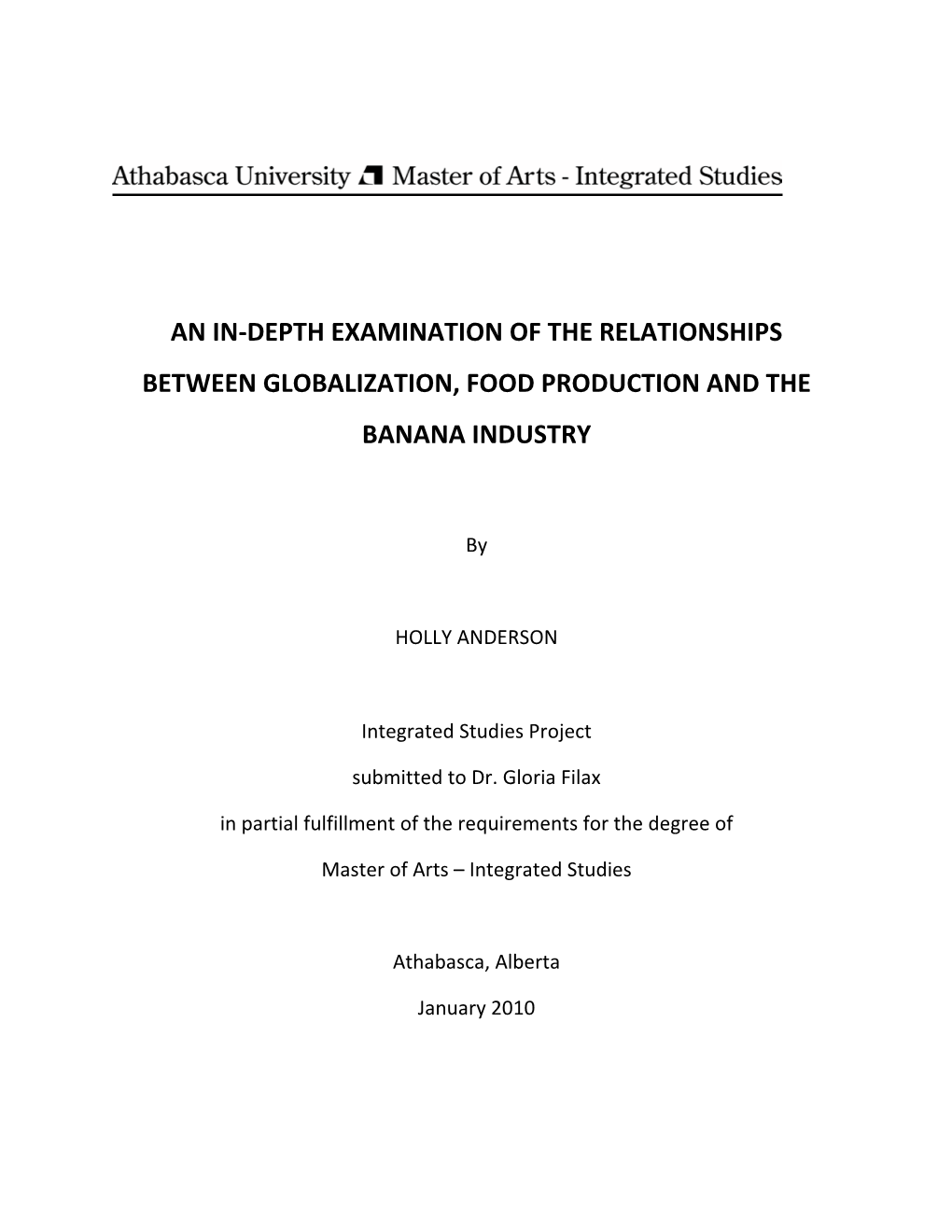 Athabasca University Master of Arts - Integrated Studies

AN IN-DEPTH EXAMINATION OF THE RELATIONSHIPS BETWEEN GLOBALIZATION, FOOD PRODUCTION AND THE BANANA INDUSTRY

By

HOLLY ANDERSON

Integrated Studies Project

submitted to Dr. Gloria Filax

in partial fulfillment of the requirements for the degree of

Master of Arts – Integrated Studies

Athabasca, Alberta

January 2010